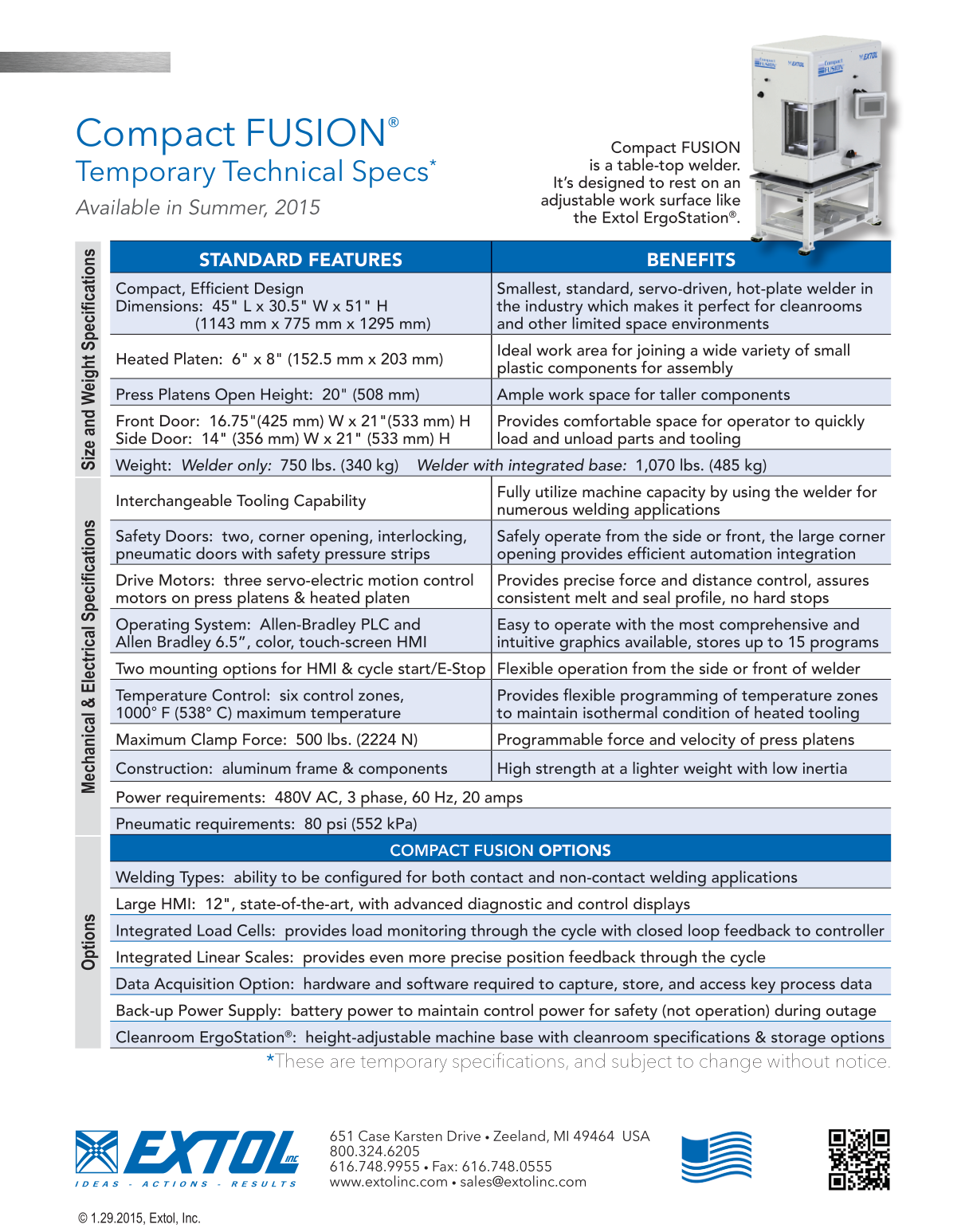 Compact FUSION®
Temporary Technical Specs*
Available in Summer, 2015

Compact FUSION is a table-top welder. It's designed to rest on an adjustable work surface like the Extol ErgoStation®.

Size and Weight Specifications

| STANDARD FEATURES | BENEFITS |
|---|---|
| Compact, Efficient Design Dimensions: 45" L x 30.5" W x 51" H (1143 mm x 775 mm x 1295 mm) | Smallest, standard, servo-driven, hot-plate welder in the industry which makes it perfect for cleanrooms and other limited space environments |
| Heated Platen: 6" x 8" (152.5 mm x 203 mm) | Ideal work area for joining a wide variety of small plastic components for assembly |
| Press Platens Open Height: 20" (508 mm) | Ample work space for taller components |
| Front Door: 16.75"(425 mm) W x 21"(533 mm) H Side Door: 14" (356 mm) W x 21" (533 mm) H | Provides comfortable space for operator to quickly load and unload parts and tooling |
| Weight: Welder only: 750 lbs. (340 kg) Welder with integrated base: 1,070 lbs. (485 kg) | |

Mechanical & Electrical Specifications

| | |
|---|---|
| Interchangeable Tooling Capability | Fully utilize machine capacity by using the welder for numerous welding applications |
| Safety Doors: two, corner opening, interlocking, pneumatic doors with safety pressure strips | Safely operate from the side or front, the large corner opening provides efficient automation integration |
| Drive Motors: three servo-electric motion control motors on press platens & heated platen | Provides precise force and distance control, assures consistent melt and seal profile, no hard stops |
| Operating System: Allen-Bradley PLC and Allen Bradley 6.5", color, touch-screen HMI | Easy to operate with the most comprehensive and intuitive graphics available, stores up to 15 programs |
| Two mounting options for HMI & cycle start/E-Stop | Flexible operation from the side or front of welder |
| Temperature Control: six control zones, 1000° F (538° C) maximum temperature | Provides flexible programming of temperature zones to maintain isothermal condition of heated tooling |
| Maximum Clamp Force: 500 lbs. (2224 N) | Programmable force and velocity of press platens |
| Construction: aluminum frame & components | High strength at a lighter weight with low inertia |
| Power requirements: 480V AC, 3 phase, 60 Hz, 20 amps | |
| Pneumatic requirements: 80 psi (552 kPa) | |

Options

COMPACT FUSION OPTIONS
Welding Types: ability to be configured for both contact and non-contact welding applications
Large HMI: 12", state-of-the-art, with advanced diagnostic and control displays
Integrated Load Cells: provides load monitoring through the cycle with closed loop feedback to controller
Integrated Linear Scales: provides even more precise position feedback through the cycle
Data Acquisition Option: hardware and software required to capture, store, and access key process data
Back-up Power Supply: battery power to maintain control power for safety (not operation) during outage
Cleanroom ErgoStation®: height-adjustable machine base with cleanroom specifications & storage options

*These are temporary specifications, and subject to change without notice.

EXTOL inc
IDEAS - ACTIONS - RESULTS

651 Case Karsten Drive • Zeeland, MI 49464 USA
800.324.6205
616.748.9955 • Fax: 616.748.0555
www.extolinc.com • sales@extolinc.com

© 1.29.2015, Extol, Inc.